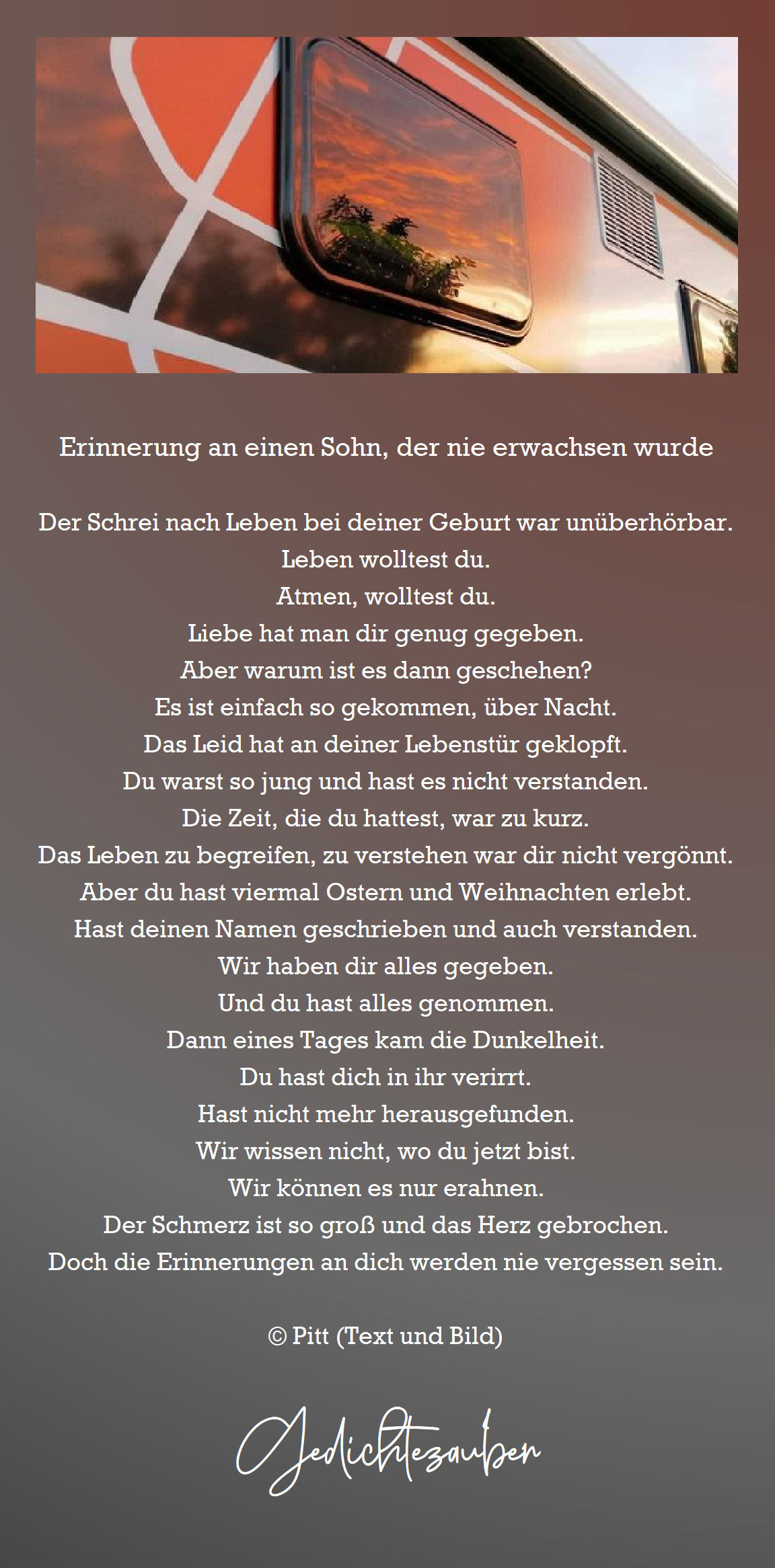 Erinnerung an einen Sohn, der nie erwachsen wurde

Der Schrei nach Leben bei deiner Geburt war unüberhörbar.
Leben wolltest du.
Atmen, wolltest du.
Liebe hat man dir genug gegeben.
Aber warum ist es dann geschehen?
Es ist einfach so gekommen, über Nacht.
Das Leid hat an deiner Lebenstür geklopft.
Du warst so jung und hast es nicht verstanden.
Die Zeit, die du hattest, war zu kurz.
Das Leben zu begreifen, zu verstehen war dir nicht vergönnt.
Aber du hast viermal Ostern und Weihnachten erlebt.
Hast deinen Namen geschrieben und auch verstanden.
Wir haben dir alles gegeben.
Und du hast alles genommen.
Dann eines Tages kam die Dunkelheit.
Du hast dich in ihr verirrt.
Hast nicht mehr herausgefunden.
Wir wissen nicht, wo du jetzt bist.
Wir können es nur erahnen.
Der Schmerz ist so groß und das Herz gebrochen.
Doch die Erinnerungen an dich werden nie vergessen sein.

© Pitt (Text und Bild)

Gedichtezauber